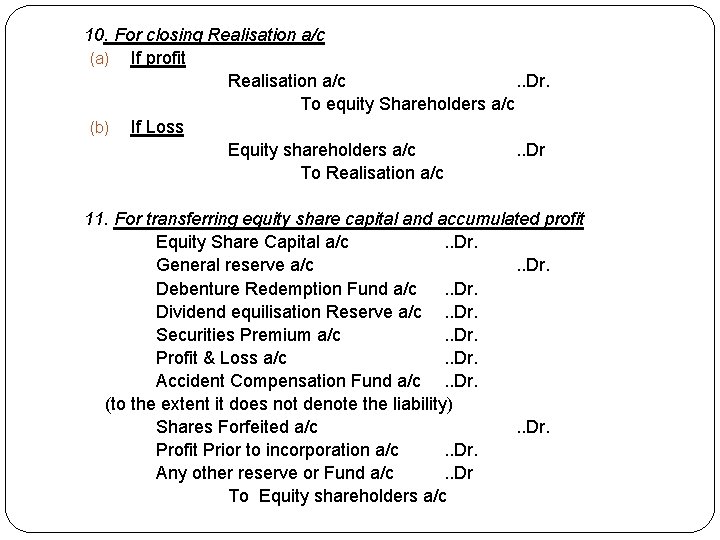 10. For closing Realisation a/c

(a) If profit

Realisation a/c ..Dr.

To equity Shareholders a/c

(b) If Loss

Equity shareholders a/c ..Dr

To Realisation a/c

11. For transferring equity share capital and accumulated profit

Equity Share Capital a/c ..Dr.

General reserve a/c ..Dr.

Debenture Redemption Fund a/c ..Dr.

Dividend equilisation Reserve a/c ..Dr.

Securities Premium a/c ..Dr.

Profit & Loss a/c ..Dr.

Accident Compensation Fund a/c ..Dr.

(to the extent it does not denote the liability)

Shares Forfeited a/c ..Dr.

Profit Prior to incorporation a/c ..Dr.

Any other reserve or Fund a/c ..Dr

To Equity shareholders a/c